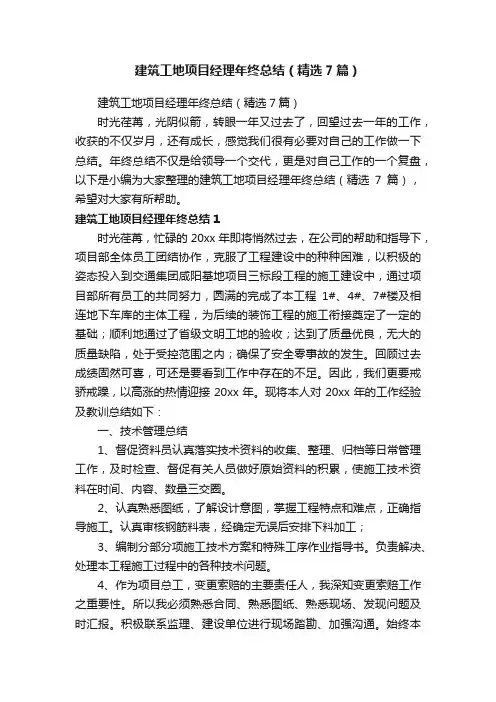 建筑工地项目经理年终总结（精选7篇）

建筑工地项目经理年终总结（精选7篇）

时光荏苒，光阴似箭，转眼一年又过去了，回望过去一年的工作，收获的不仅岁月，还有成长，感觉我们很有必要对自己的工作做一下总结。年终总结不仅是给领导一个交代，更是对自己工作的一个复盘，以下是小编为大家整理的建筑工地项目经理年终总结（精选 7 篇），希望对大家有所帮助。

建筑工地项目经理年终总结1

时光荏苒，忙碌的 20xx 年即将悄然过去，在公司的帮助和指导下，项目部全体员工团结协作，克服了工程建设中的种种困难，以积极的姿态投入到交通集团咸阳基地项目三标段工程的施工建设中，通过项目部所有员工的共同努力，圆满的完成了本工程 1#、4#、7#楼及相连地下车库的主体工程，为后续的装饰工程的施工衔接奠定了一定的基础；顺利地通过了省级文明工地的验收；达到了质量优良，无大的质量缺陷，处于受控范围之内；确保了安全零事故的发生。回顾过去成绩固然可喜，可还是要看到工作中存在的不足。因此，我们更要戒骄戒躁，以高涨的热情迎接 20xx 年。现将本人对 20xx 年的工作经验及教训总结如下：

一、技术管理总结

1、督促资料员认真落实技术资料的收集、整理、归档等日常管理工作，及时检查、督促有关人员做好原始资料的积累，使施工技术资料在时间、内容、数量三交圈。

2、认真熟悉图纸，了解设计意图，掌握工程特点和难点，正确指导施工。认真审核钢筋料表，经确定无误后安排下料加工；

3、编制分部分项施工技术方案和特殊工序作业指导书。负责解决、处理本工程施工过程中的各种技术问题。

4、作为项目总工，变更索赔的主要责任人，我深知变更索赔工作之重要性。所以我必须熟悉合同、熟悉图纸、熟悉现场、发现问题及时汇报。积极联系监理、建设单位进行现场踏勘、加强沟通。始终本